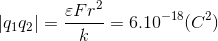 $|q_1q_2| = \frac{\varepsilon F r^2}{k} = 6.10^{-18}(C^2)$